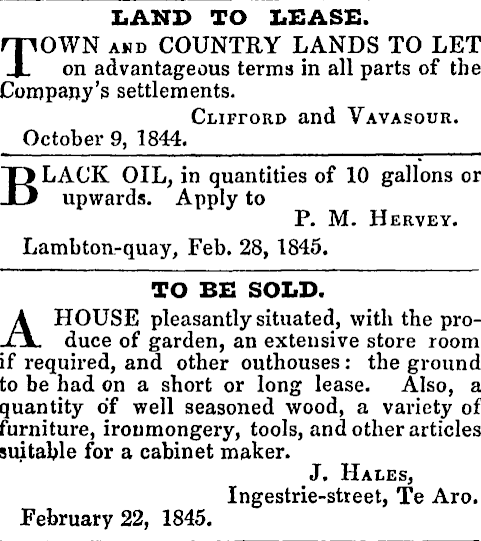 LAND TO LEASE.

TOWN AND COUNTRY LANDS TO LET on advantageous terms in all parts of the Company's settlements.

CLIFFORD and VAVASOUR.

October 9, 1844.

BLACK OIL, in quantities of 10 gallons or upwards. Apply to

P. M. HERVEY.

Lambton-quay, Feb. 28, 1845.

TO BE SOLD.

A HOUSE pleasantly situated, with the produce of garden, an extensive store room if required, and other outhouses: the ground to be had on a short or long lease. Also, a quantity of well seasoned wood, a variety of furniture, ironmongery, tools, and other articles suitable for a cabinet maker.

J. HALES,
Ingestrie-street, Te Aro.

February 22, 1845.